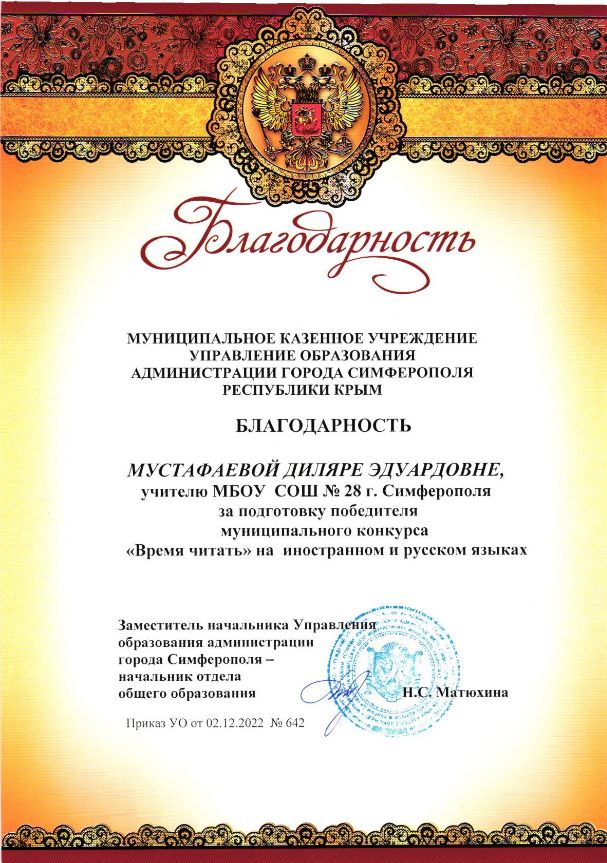 Благодарность

МУНИЦИПАЛЬНОЕ КАЗЕННОЕ УЧРЕЖДЕНИЕ
УПРАВЛЕНИЕ ОБРАЗОВАНИЯ
АДМИНИСТРАЦИИ ГОРОДА СИМФЕРОПОЛЯ
РЕСПУБЛИКИ КРЫМ

БЛАГОДАРНОСТЬ

МУСТАФАЕВОЙ ДИЛЯРЕ ЭДУАРДОВНЕ,
учителю МБОУ СОШ № 28 г. Симферополя
за подготовку победителя
муниципального конкурса
«Время читать» на иностранном и русском языках

Заместитель начальника Управления
образования администрации
города Симферополя –
начальник отдела
общего образования Н.С. Матюхина

Приказ УО от 02.12.2022 № 642